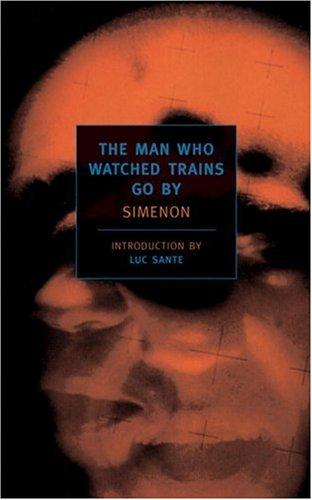 THE MAN WHO WATCHED TRAINS GO BY

SIMENON

INTRODUCTION BY
LUC SANTE